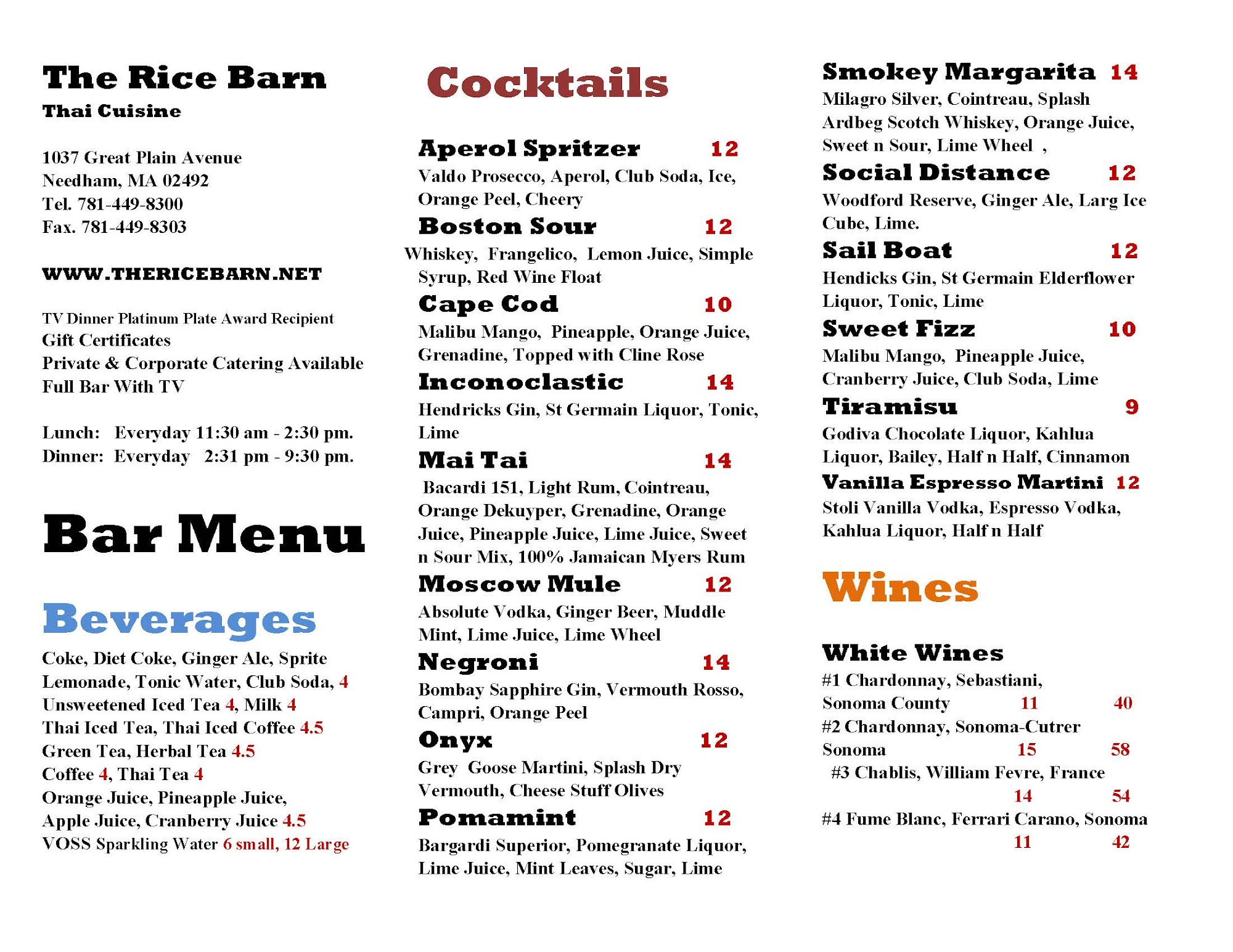 The Rice Barn
Thai Cuisine

1037 Great Plain Avenue
Needham, MA 02492
Tel. 781-449-8300
Fax. 781-449-8303

WWW.THERICEBARN.NET

TV Dinner Platinum Plate Award Recipient
Gift Certificates
Private & Corporate Catering Available
Full Bar With TV

Lunch: Everyday 11:30 am - 2:30 pm.
Dinner: Everyday 2:31 pm - 9:30 pm.

Bar Menu

Beverages

Coke, Diet Coke, Ginger Ale, Sprite
Lemonade, Tonic Water, Club Soda, 4
Unsweetened Iced Tea 4, Milk 4
Thai Iced Tea, Thai Iced Coffee 4.5
Green Tea, Herbal Tea 4.5
Coffee 4, Thai Tea 4
Orange Juice, Pineapple Juice,
Apple Juice, Cranberry Juice 4.5
VOSS Sparkling Water 6 small, 12 Large

Cocktails

Aperol Spritzer 12
Valdo Prosecco, Aperol, Club Soda, Ice, Orange Peel, Cheery

Boston Sour 12
Whiskey, Frangelico, Lemon Juice, Simple Syrup, Red Wine Float

Cape Cod 10
Malibu Mango, Pineapple, Orange Juice, Grenadine, Topped with Cline Rose

Inconoclastic 14
Hendricks Gin, St Germain Liquor, Tonic, Lime

Mai Tai 14
Bacardi 151, Light Rum, Cointreau, Orange Dekuyper, Grenadine, Orange Juice, Pineapple Juice, Lime Juice, Sweet n Sour Mix, 100% Jamaican Myers Rum

Moscow Mule 12
Absolute Vodka, Ginger Beer, Muddle Mint, Lime Juice, Lime Wheel

Negroni 14
Bombay Sapphire Gin, Vermouth Rosso, Campri, Orange Peel

Onyx 12
Grey Goose Martini, Splash Dry Vermouth, Cheese Stuff Olives

Pomamint 12
Bargardi Superior, Pomegranate Liquor, Lime Juice, Mint Leaves, Sugar, Lime

Smokey Margarita 14
Milagro Silver, Cointreau, Splash Ardbeg Scotch Whiskey, Orange Juice, Sweet n Sour, Lime Wheel ,

Social Distance 12
Woodford Reserve, Ginger Ale, Larg Ice Cube, Lime.

Sail Boat 12
Hendicks Gin, St Germain Elderflower Liquor, Tonic, Lime

Sweet Fizz 10
Malibu Mango, Pineapple Juice, Cranberry Juice, Club Soda, Lime

Tiramisu 9
Godiva Chocolate Liquor, Kahlua Liquor, Bailey, Half n Half, Cinnamon

Vanilla Espresso Martini 12
Stoli Vanilla Vodka, Espresso Vodka, Kahlua Liquor, Half n Half

Wines

White Wines
#1 Chardonnay, Sebastiani, Sonoma County 11 40
#2 Chardonnay, Sonoma-Cutrer Sonoma 15 58
#3 Chablis, William Fevre, France 14 54
#4 Fume Blanc, Ferrari Carano, Sonoma 11 42